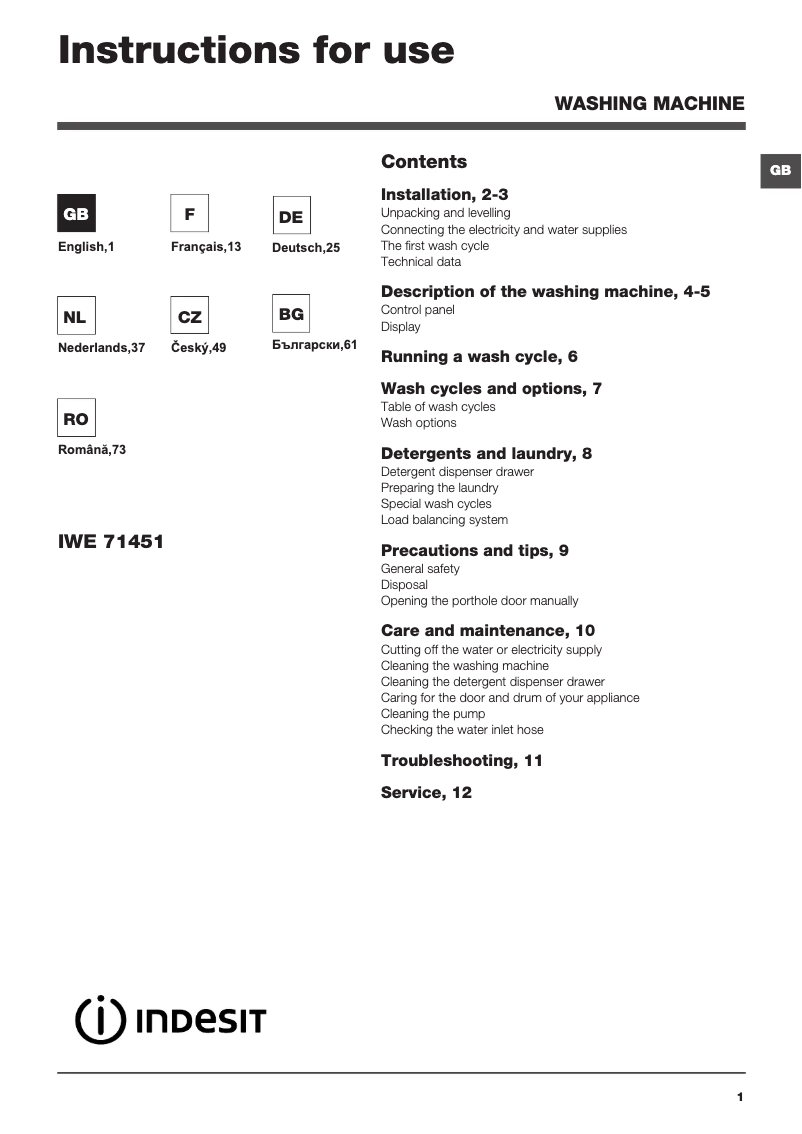 Instructions for use

WASHING MACHINE

GB

GB
English,1

F
Français,13

DE
Deutsch,25

NL
Nederlands,37

CZ
Český,49

BG
Български,61

RO
Română,73

IWE 71451

Contents

Installation, 2-3
Unpacking and levelling
Connecting the electricity and water supplies
The first wash cycle
Technical data

Description of the washing machine, 4-5
Control panel
Display

Running a wash cycle, 6

Wash cycles and options, 7
Table of wash cycles
Wash options

Detergents and laundry, 8
Detergent dispenser drawer
Preparing the laundry
Special wash cycles
Load balancing system

Precautions and tips, 9
General safety
Disposal
Opening the porthole door manually

Care and maintenance, 10
Cutting off the water or electricity supply
Cleaning the washing machine
Cleaning the detergent dispenser drawer
Caring for the door and drum of your appliance
Cleaning the pump
Checking the water inlet hose

Troubleshooting, 11

Service, 12

INDESIT

1